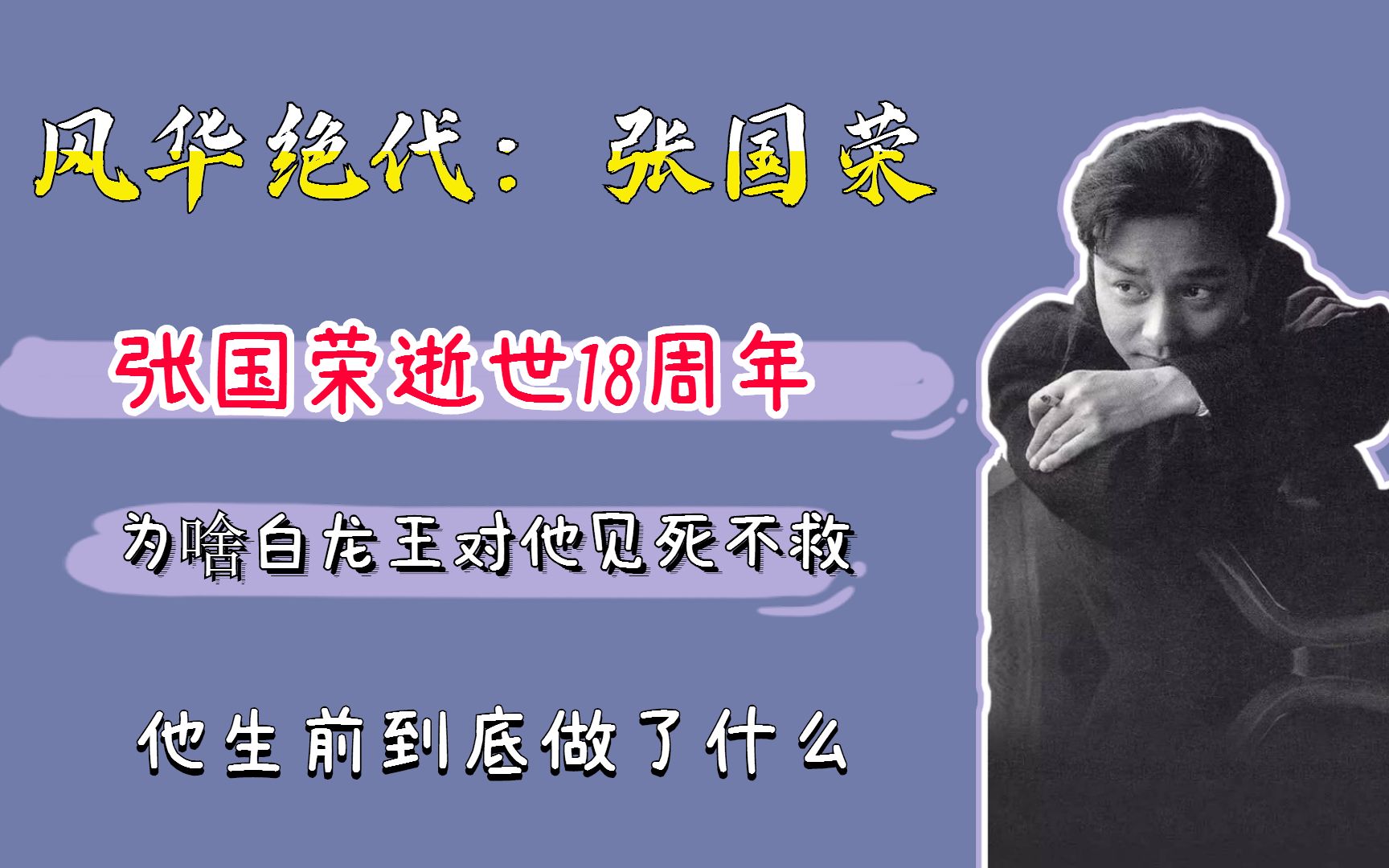 风华绝代：张国荣

张国荣逝世18周年

为啥白龙王对他见死不救

他生前到底做了什么